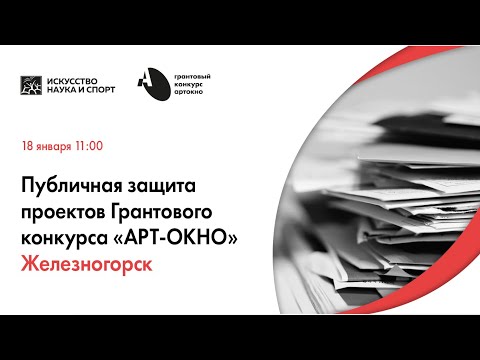 ИСКУССТВО
НАУКА И СПОРТ

грантовый
конкурс
артокно

18 января 11:00

Публичная защита проектов Грантового конкурса «АРТ-ОКНО»
Железногорск